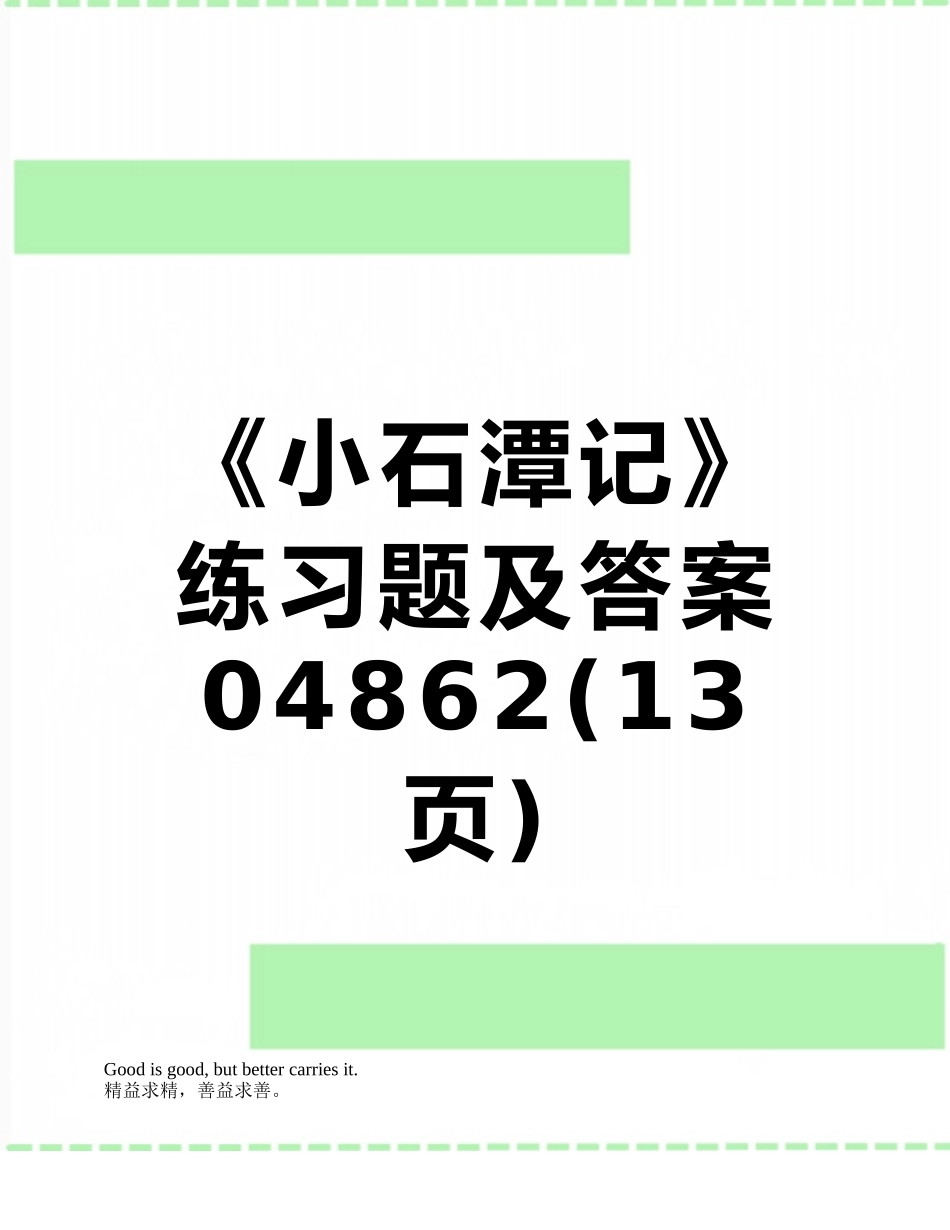 《小石潭记》练习题及答案04862(13页)

Good is good, but better carries it.
精益求精，善益求善。